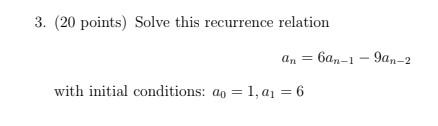 3. (20 points) Solve this recurrence relation

$a_n = 6a_{n-1} - 9a_{n-2}$

with initial conditions: $a_0 = 1, a_1 = 6$